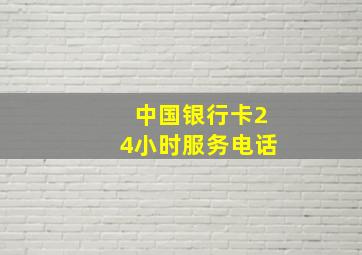 中国银行卡24小时服务电话